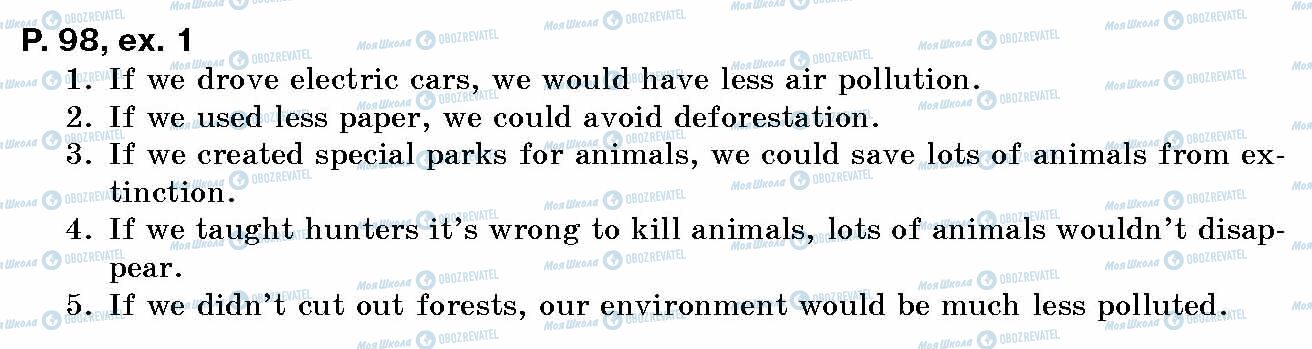 P. 98, ex. 1

1. If we drove electric cars, we would have less air pollution.
2. If we used less paper, we could avoid deforestation.
3. If we created special parks for animals, we could save lots of animals from extinction.
4. If we taught hunters it's wrong to kill animals, lots of animals wouldn't disappear.
5. If we didn't cut out forests, our environment would be much less polluted.

Моя Школа OBOZREVATEL